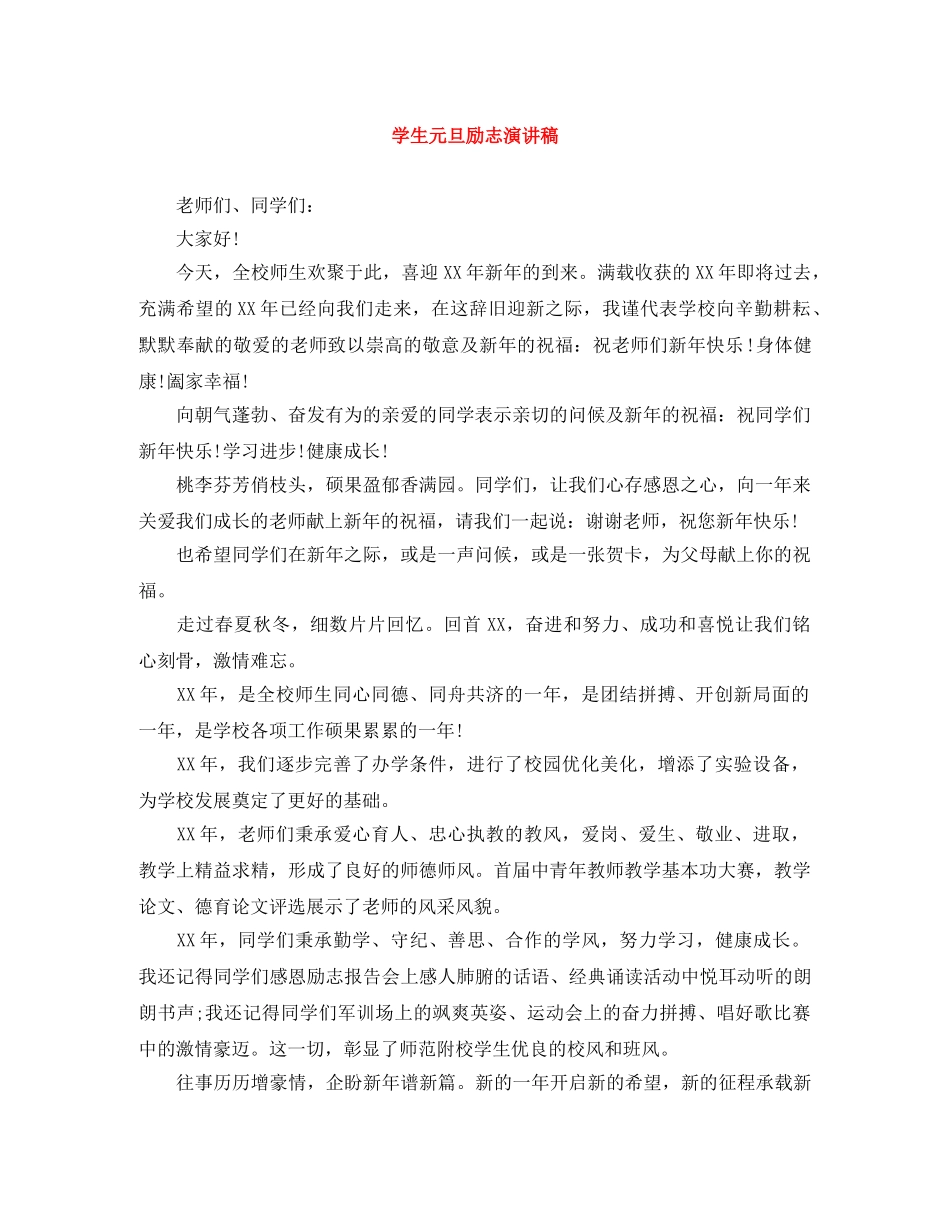 学生元旦励志演讲稿

老师们、同学们：

大家好!

今天，全校师生欢聚于此，喜迎XX年新年的到来。满载收获的XX年即将过去，充满希望的XX年已经向我们走来，在这辞旧迎新之际，我谨代表学校向辛勤耕耘、默默奉献的敬爱的老师致以崇高的敬意及新年的祝福：祝老师们新年快乐!身体健康!阖家幸福!

向朝气蓬勃、奋发有为的亲爱的同学表示亲切的问候及新年的祝福：祝同学们新年快乐!学习进步!健康成长!

桃李芬芳俏枝头，硕果盈郁香满园。同学们，让我们心存感恩之心，向一年来关爱我们成长的老师献上新年的祝福，请我们一起说：谢谢老师，祝您新年快乐!

也希望同学们在新年之际，或是一声问候，或是一张贺卡，为父母献上你的祝福。

走过春夏秋冬，细数片片回忆。回首XX，奋进和努力、成功和喜悦让我们铭心刻骨，激情难忘。

XX年，是全校师生同心同德、同舟共济的一年，是团结拼搏、开创新局面的一年，是学校各项工作硕果累累的一年!

XX年，我们逐步完善了办学条件，进行了校园优化美化，增添了实验设备，为学校发展奠定了更好的基础。

XX年，老师们秉承爱心育人、忠心执教的教风，爱岗、爱生、敬业、进取，教学上精益求精，形成了良好的师德师风。首届中青年教师教学基本功大赛，教学论文、德育论文评选展示了老师的风采风貌。

XX年，同学们秉承勤学、守纪、善思、合作的学风，努力学习，健康成长。我还记得同学们感恩励志报告会上感人肺腑的话语、经典诵读活动中悦耳动听的朗朗书声;我还记得同学们军训场上的飒爽英姿、运动会上的奋力拼搏、唱好歌比赛中的激情豪迈。这一切，彰显了师范附校学生优良的校风和班风。

往事历历增豪情，企盼新年谱新篇。新的一年开启新的希望，新的征程承载新